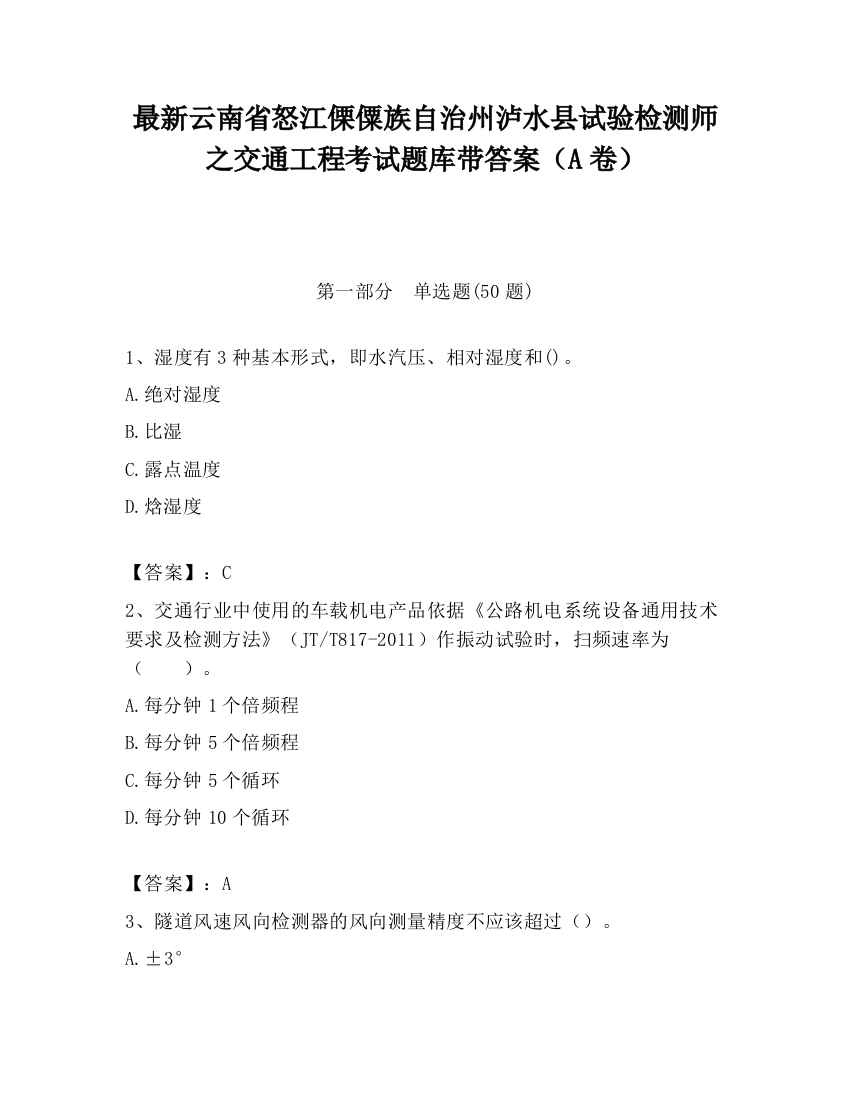 最新云南省怒江傈僳族自治州泸水县试验检测师之交通工程考试题库带答案（A卷）

第一部分　单选题(50题)

1、湿度有3种基本形式，即水汽压、相对湿度和()。

A.绝对湿度

B.比湿

C.露点温度

D.焓湿度

【答案】：C

2、交通行业中使用的车载机电产品依据《公路机电系统设备通用技术要求及检测方法》（JT/T817-2011）作振动试验时，扫频速率为（　　）。

A.每分钟1个倍频程

B.每分钟5个倍频程

C.每分钟5个循环

D.每分钟10个循环

【答案】：A

3、隧道风速风向检测器的风向测量精度不应该超过（）。

A.±3°